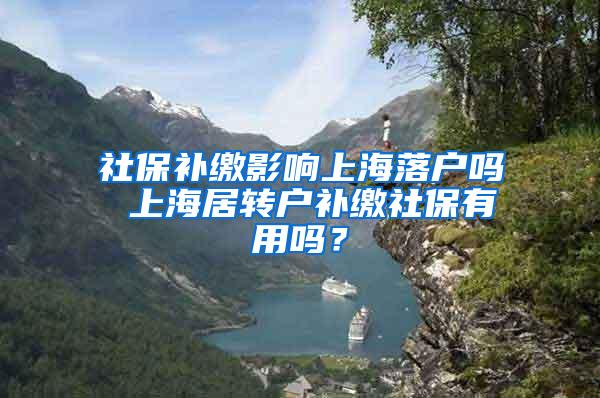 社保补缴影响上海落户吗 上海居转户补缴社保有用吗？